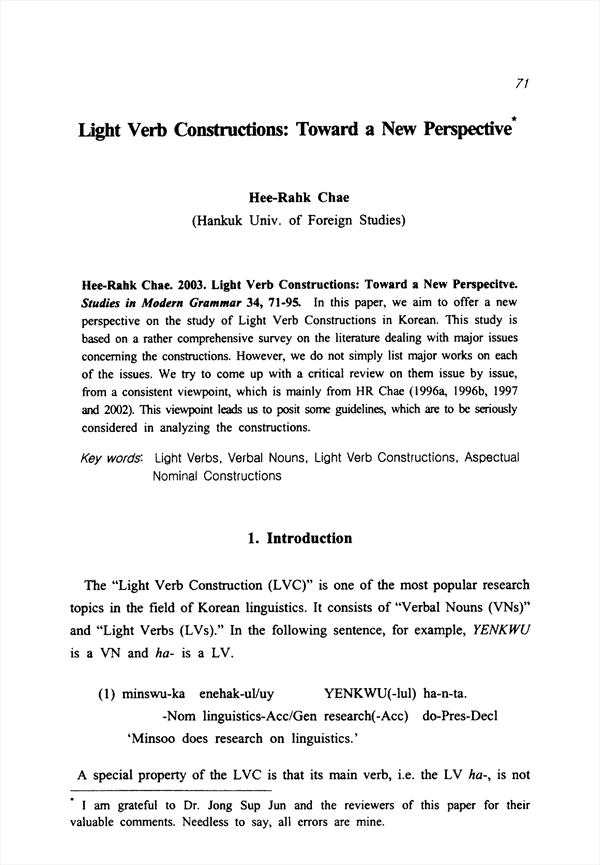 71

Light Verb Constructions: Toward a New Perspective*

Hee-Rahk Chae
(Hankuk Univ. of Foreign Studies)

Hee-Rahk Chae. 2003. Light Verb Constructions: Toward a New Perspecitve. Studies in Modern Grammar 34, 71-95. In this paper, we aim to offer a new perspective on the study of Light Verb Constructions in Korean. This study is based on a rather comprehensive survey on the literature dealing with major issues concerning the constructions. However, we do not simply list major works on each of the issues. We try to come up with a critical review on them issue by issue, from a consistent viewpoint, which is mainly from HR Chae (1996a, 1996b, 1997 and 2002). This viewpoint leads us to posit some guidelines, which are to be seriously considered in analyzing the constructions.

Key words: Light Verbs, Verbal Nouns, Light Verb Constructions, Aspectual Nominal Constructions

1. Introduction

The "Light Verb Construction (LVC)" is one of the most popular research topics in the field of Korean linguistics. It consists of "Verbal Nouns (VNs)" and "Light Verbs (LVs)." In the following sentence, for example, YENKWU is a VN and ha- is a LV.

(1) minswu-ka enehak-ul/uy YENKWU(-lul) ha-n-ta.
-Nom linguistics-Acc/Gen research(-Acc) do-Pres-Decl
'Minsoo does research on linguistics.'

A special property of the LVC is that its main verb, i.e. the LV ha-, is not

* I am grateful to Dr. Jong Sup Jun and the reviewers of this paper for their valuable comments. Needless to say, all errors are mine.